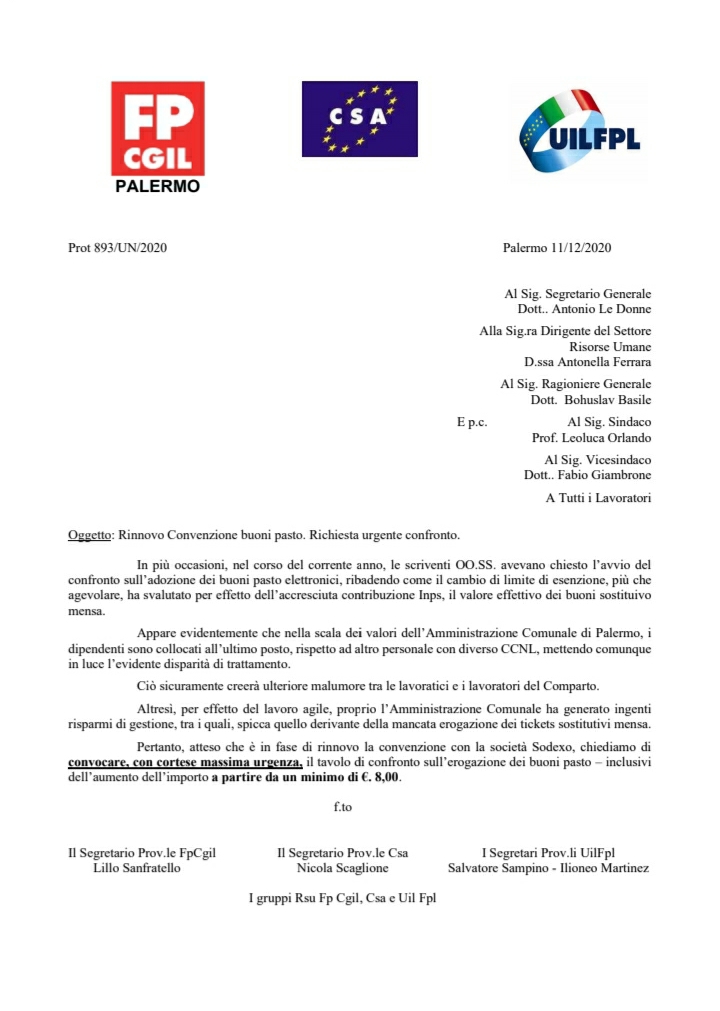 FP CGIL PALERMO

CSA

UILFPL

Prot 893/UN/2020

Palermo 11/12/2020

Al Sig. Segretario Generale
Dott.. Antonio Le Donne

Alla Sig.ra Dirigente del Settore
Risorse Umane
D.ssa Antonella Ferrara

Al Sig. Ragioniere Generale
Dott. Bohuslav Basile

E p.c. Al Sig. Sindaco
Prof. Leoluca Orlando

Al Sig. Vicesindaco
Dott.. Fabio Giambrone

A Tutti i Lavoratori

Oggetto: Rinnovo Convenzione buoni pasto. Richiesta urgente confronto.

In più occasioni, nel corso del corrente anno, le scriventi OO.SS. avevano chiesto l'avvio del confronto sull'adozione dei buoni pasto elettronici, ribadendo come il cambio di limite di esenzione, più che agevolare, ha svalutato per effetto dell'accresciuta contribuzione Inps, il valore effettivo dei buoni sostituivo mensa.

Appare evidentemente che nella scala dei valori dell'Amministrazione Comunale di Palermo, i dipendenti sono collocati all'ultimo posto, rispetto ad altro personale con diverso CCNL, mettendo comunque in luce l'evidente disparità di trattamento.

Ciò sicuramente creerà ulteriore malumore tra le lavoratici e i lavoratori del Comparto.

Altresì, per effetto del lavoro agile, proprio l'Amministrazione Comunale ha generato ingenti risparmi di gestione, tra i quali, spicca quello derivante della mancata erogazione dei tickets sostitutivi mensa.

Pertanto, atteso che è in fase di rinnovo la convenzione con la società Sodexo, chiediamo di convocare, con cortese massima urgenza, il tavolo di confronto sull'erogazione dei buoni pasto – inclusivi dell'aumento dell'importo a partire da un minimo di €. 8,00.

f.to

Il Segretario Prov.le FpCgil
Lillo Sanfratello

Il Segretario Prov.le Csa
Nicola Scaglione

I Segretari Prov.li UilFpl
Salvatore Sampino - Ilioneo Martinez

I gruppi Rsu Fp Cgil, Csa e Uil Fpl